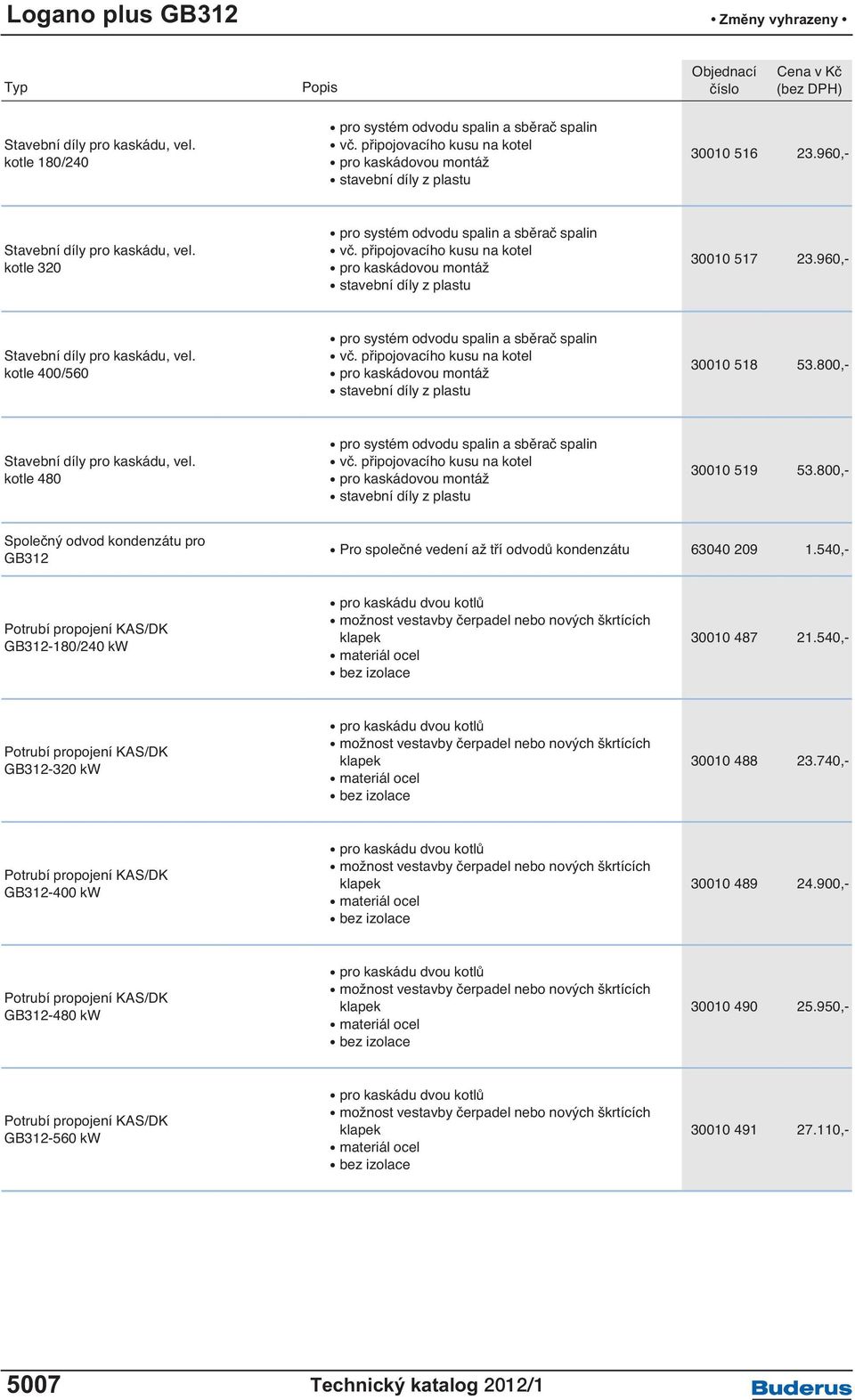 Logano plus GB312

• Změny vyhrazeny •

| Typ | Popis | Objednací číslo | Cena v Kč (bez DPH) |
|---|---|---|---|
| Stavební díly pro kaskádu, vel. kotle 180/240 | • pro systém odvodu spalin a sběrač spalin • vč. připojovacího kusu na kotel • pro kaskádovou montáž • stavební díly z plastu | 30010 516 | 23.960,- |
| Stavební díly pro kaskádu, vel. kotle 320 | • pro systém odvodu spalin a sběrač spalin • vč. připojovacího kusu na kotel • pro kaskádovou montáž • stavební díly z plastu | 30010 517 | 23.960,- |
| Stavební díly pro kaskádu, vel. kotle 400/560 | • pro systém odvodu spalin a sběrač spalin • vč. připojovacího kusu na kotel • pro kaskádovou montáž • stavební díly z plastu | 30010 518 | 53.800,- |
| Stavební díly pro kaskádu, vel. kotle 480 | • pro systém odvodu spalin a sběrač spalin • vč. připojovacího kusu na kotel • pro kaskádovou montáž • stavební díly z plastu | 30010 519 | 53.800,- |
| Společný odvod kondenzátu pro GB312 | • Pro společné vedení až tří odvodů kondenzátu | 63040 209 | 1.540,- |
| Potrubí propojení KAS/DK GB312-180/240 kW | • pro kaskádu dvou kotlů • možnost vestavby čerpadel nebo nových škrtících klapek • materiál ocel • bez izolace | 30010 487 | 21.540,- |
| Potrubí propojení KAS/DK GB312-320 kW | • pro kaskádu dvou kotlů • možnost vestavby čerpadel nebo nových škrtících klapek • materiál ocel • bez izolace | 30010 488 | 23.740,- |
| Potrubí propojení KAS/DK GB312-400 kW | • pro kaskádu dvou kotlů • možnost vestavby čerpadel nebo nových škrtících klapek • materiál ocel • bez izolace | 30010 489 | 24.900,- |
| Potrubí propojení KAS/DK GB312-480 kW | • pro kaskádu dvou kotlů • možnost vestavby čerpadel nebo nových škrtících klapek • materiál ocel • bez izolace | 30010 490 | 25.950,- |
| Potrubí propojení KAS/DK GB312-560 kW | • pro kaskádu dvou kotlů • možnost vestavby čerpadel nebo nových škrtících klapek • materiál ocel • bez izolace | 30010 491 | 27.110,- |

5007 Technický katalog 2012/1 Buderus